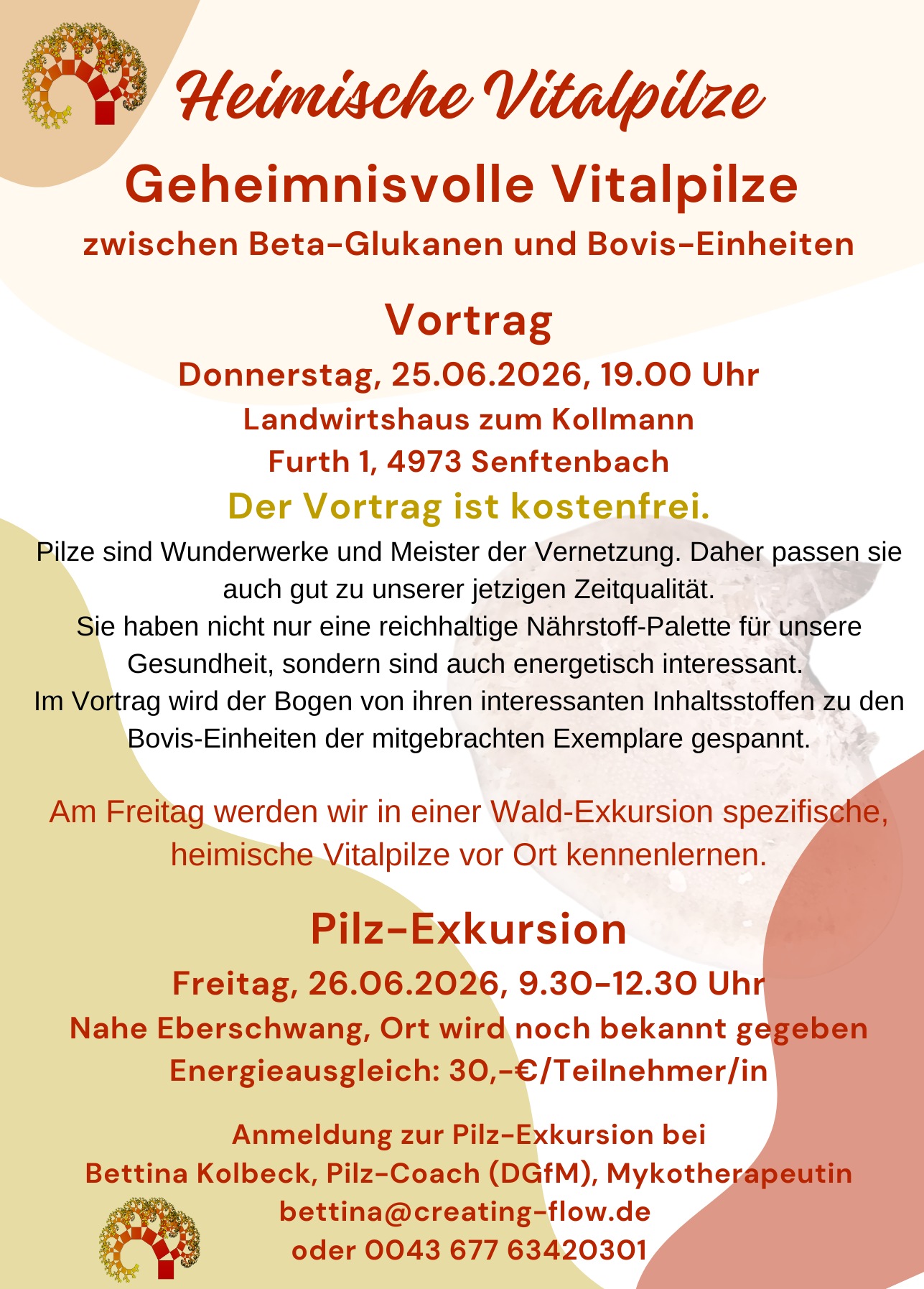 Heimische Vitalpilze

Geheimnisvolle Vitalpilze

zwischen Beta-Glukanen und Bovis-Einheiten

Vortrag

Donnerstag, 25.06.2026, 19.00 Uhr
Landwirtshaus zum Kollmann
Furth 1, 4973 Senftenbach

Der Vortrag ist kostenfrei.

Pilze sind Wunderwerke und Meister der Vernetzung. Daher passen sie auch gut zu unserer jetzigen Zeitqualität.
Sie haben nicht nur eine reichhaltige Nährstoff-Palette für unsere Gesundheit, sondern sind auch energetisch interessant.
Im Vortrag wird der Bogen von ihren interessanten Inhaltsstoffen zu den Bovis-Einheiten der mitgebrachten Exemplare gespannt.

Am Freitag werden wir in einer Wald-Exkursion spezifische, heimische Vitalpilze vor Ort kennenlernen.

Pilz-Exkursion

Freitag, 26.06.2026, 9.30-12.30 Uhr
Nahe Eberschwang, Ort wird noch bekannt gegeben
Energieausgleich: 30,-€/Teilnehmer/in

Anmeldung zur Pilz-Exkursion bei
Bettina Kolbeck, Pilz-Coach (DGfM), Mykotherapeutin
bettina@creating-flow.de
oder 0043 677 63420301